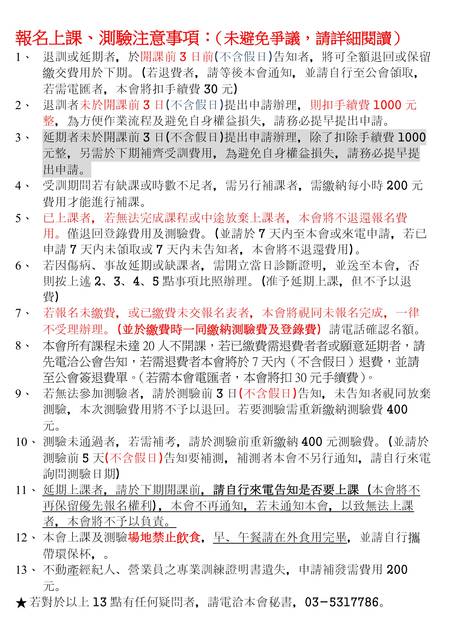 報名上課、測驗注意事項：(未避免爭議，請詳細閱讀)

1、 退訓或延期者，於開課前 3 日前(不含假日)告知者，將可全額退回或保留繳交費用於下期。(若退費者，請等後本會通知，並請自行至公會領取，若需電匯者，本會將扣手續費 30 元)

2、 退訓者未於開課前 3 日(不含假日)提出申請辦理，則扣手續費 1000 元整，為方便作業流程及避免自身權益損失，請務必提早提出申請。

3、 延期者未於開課前 3 日(不含假日)提出申請辦理，除了扣除手續費 1000 元整，另需於下期補齊受訓費用，為避免自身權益損失，請務必提早提出申請。

4、 受訓期間若有缺課或時數不足者，需另行補課者，需繳納每小時 200 元費用才能進行補課。

5、 已上課者，若無法完成課程或中途放棄上課者，本會將不退還報名費用。僅退回登錄費用及測驗費。(並請於 7 天內至本會或來電申請，若已申請 7 天內未領取或 7 天內未告知者，本會將不退還費用)。

6、 若因傷病、事故延期或缺課者，需開立當日診斷證明，並送至本會，否則按上述 2、3、4、5 點事項比照辦理。(准予延期上課，但不予以退費)

7、 若報名未繳費，或已繳費未交報名表者，本會將視同未報名完成，一律不受理辦理。(並於繳費時一同繳納測驗費及登錄費) 請電話確認名額。

8、 本會所有課程未達 20 人不開課，若已繳費需退費者者或願意延期者，請先電洽公會告知，若需退費者本會將於 7 天內（不含假日）退費，並請至公會簽退費單。(若需本會電匯者，本會將扣 30 元手續費)。

9、 若無法參加測驗者，請於測驗前 3 日(不含假日)告知，未告知者視同放棄測驗，本次測驗費用將不予以退回。若要測驗需重新繳納測驗費 400 元。

10、 測驗未通過者，若需補考，請於測驗前重新繳納 400 元測驗費。(並請於測驗前 5 天(不含假日)告知要補測，補測者本會不另行通知，請自行來電詢問測驗日期)

11、 延期上課者，請於下期開課前，請自行來電告知是否要上課 (本會將不再保留優先報名權利)，本會不再通知，若未通知本會，以致無法上課者，本會將不予以負責。

12、 本會上課及測驗場地禁止飲食，早、午餐請在外食用完畢，並請自行攜帶環保杯，。

13、 不動產經紀人、營業員之專業訓練證明書遺失，申請補發需費用 200 元。

★若對於以上 13 點有任何疑問者，請電洽本會秘書，03-5317786。